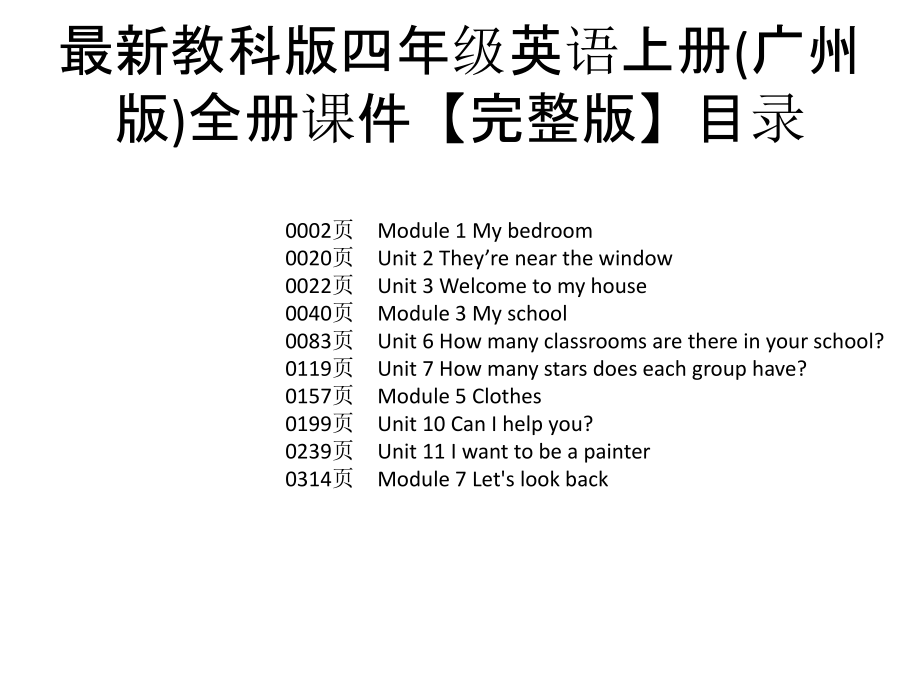 最新教科版四年级英语上册(广州版)全册课件【完整版】目录

0002页 Module 1 My bedroom
0020页 Unit 2 They're near the window
0022页 Unit 3 Welcome to my house
0040页 Module 3 My school
0083页 Unit 6 How many classrooms are there in your school?
0119页 Unit 7 How many stars does each group have?
0157页 Module 5 Clothes
0199页 Unit 10 Can I help you?
0239页 Unit 11 I want to be a painter
0314页 Module 7 Let's look back